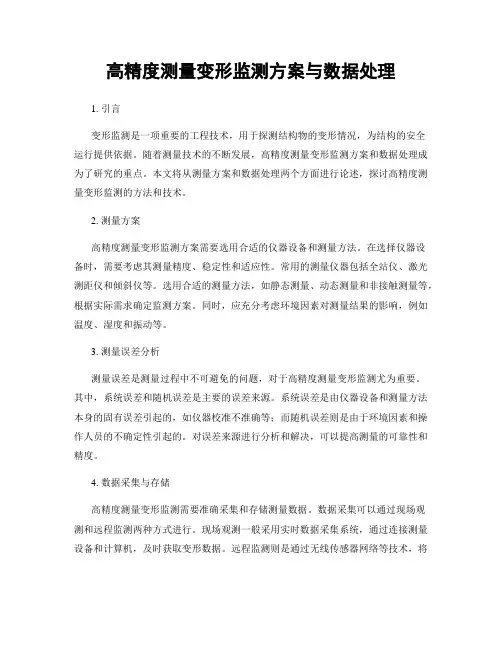 高精度测量变形监测方案与数据处理

1. 引言

变形监测是一项重要的工程技术，用于探测结构物的变形情况，为结构的安全运行提供依据。随着测量技术的不断发展，高精度测量变形监测方案和数据处理成为了研究的重点。本文将从测量方案和数据处理两个方面进行论述，探讨高精度测量变形监测的方法和技术。

2. 测量方案

高精度测量变形监测方案需要选用合适的仪器设备和测量方法。在选择仪器设备时，需要考虑其测量精度、稳定性和适应性。常用的测量仪器包括全站仪、激光测距仪和倾斜仪等。选用合适的测量方法，如静态测量、动态测量和非接触测量等，根据实际需求确定监测方案。同时，应充分考虑环境因素对测量结果的影响，例如温度、湿度和振动等。

3. 测量误差分析

测量误差是测量过程中不可避免的问题，对于高精度测量变形监测尤为重要。其中，系统误差和随机误差是主要的误差来源。系统误差是由仪器设备和测量方法本身的固有误差引起的，如仪器校准不准确等；而随机误差则是由于环境因素和操作人员的不确定性引起的。对误差来源进行分析和解决，可以提高测量的可靠性和精度。

4. 数据采集与存储

高精度测量变形监测需要准确采集和存储测量数据。数据采集可以通过现场观测和远程监测两种方式进行。现场观测一般采用实时数据采集系统，通过连接测量设备和计算机，及时获取变形数据。远程监测则是通过无线传感器网络等技术，将